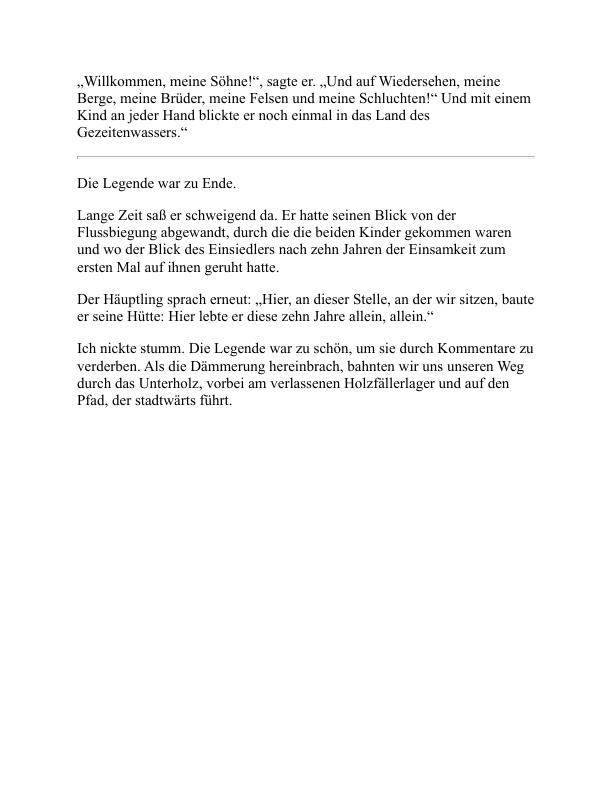 „Willkommen, meine Söhne!“, sagte er. „Und auf Wiedersehen, meine Berge, meine Brüder, meine Felsen und meine Schluchten!“ Und mit einem Kind an jeder Hand blickte er noch einmal in das Land des Gezeitenwassers.“

Die Legende war zu Ende.

Lange Zeit saß er schweigend da. Er hatte seinen Blick von der Flussbiegung abgewandt, durch die die beiden Kinder gekommen waren und wo der Blick des Einsiedlers nach zehn Jahren der Einsamkeit zum ersten Mal auf ihnen geruht hatte.

Der Häuptling sprach erneut: „Hier, an dieser Stelle, an der wir sitzen, baute er seine Hütte: Hier lebte er diese zehn Jahre allein, allein.“

Ich nickte stumm. Die Legende war zu schön, um sie durch Kommentare zu verderben. Als die Dämmerung hereinbrach, bahnten wir uns unseren Weg durch das Unterholz, vorbei am verlassenen Holzfällerlager und auf den Pfad, der stadtwärts führt.